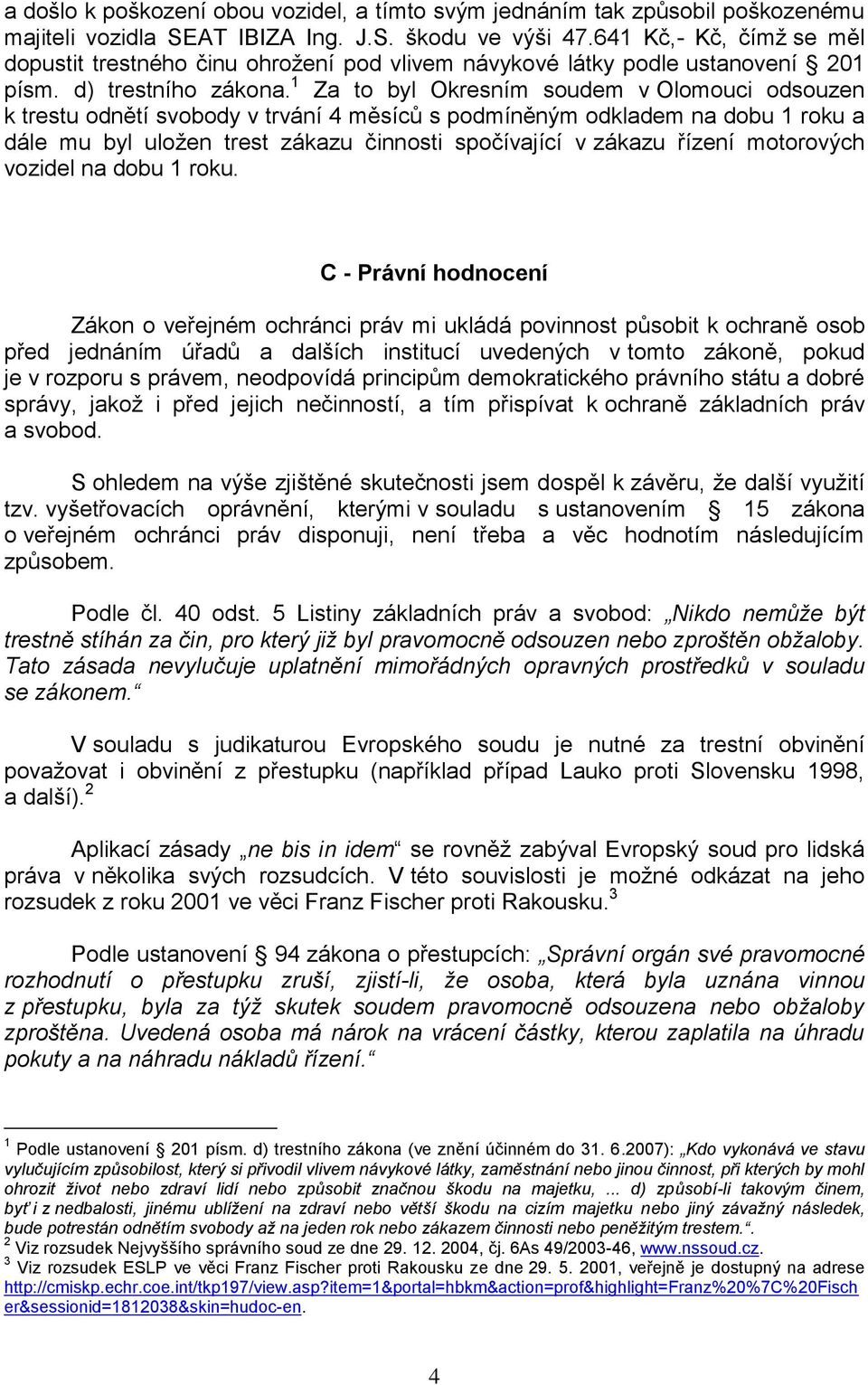 a došlo k poškození obou vozidel, a tímto svým jednáním tak způsobil poškozenému majiteli vozidla SEAT IBIZA Ing. J.S. škodu ve výši 47.641 Kč,- Kč, čímž se měl dopustit trestného činu ohrožení pod vlivem návykové látky podle ustanovení § 201 písm. d) trestního zákona.$^1$ Za to byl Okresním soudem v Olomouci odsouzen k trestu odnětí svobody v trvání 4 měsíců s podmíněným odkladem na dobu 1 roku a dále mu byl uložen trest zákazu činnosti spočívající v zákazu řízení motorových vozidel na dobu 1 roku.

C - Právní hodnocení

Zákon o veřejném ochránci práv mi ukládá povinnost působit k ochraně osob před jednáním úřadů a dalších institucí uvedených v tomto zákoně, pokud je v rozporu s právem, neodpovídá principům demokratického právního státu a dobré správy, jakož i před jejich nečinností, a tím přispívat k ochraně základních práv a svobod.

S ohledem na výše zjištěné skutečnosti jsem dospěl k závěru, že další využití tzv. vyšetřovacích oprávnění, kterými v souladu s ustanovením § 15 zákona o veřejném ochránci práv disponuji, není třeba a věc hodnotím následujícím způsobem.

Podle čl. 40 odst. 5 Listiny základních práv a svobod: „Nikdo nemůže být trestně stíhán za čin, pro který již byl pravomocně odsouzen nebo zproštěn obžaloby. Tato zásada nevylučuje uplatnění mimořádných opravných prostředků v souladu se zákonem.“

V souladu s judikaturou Evropského soudu je nutné za trestní obvinění považovat i obvinění z přestupku (například případ Lauko proti Slovensku 1998, a další).$^2$

Aplikací zásady „ne bis in idem“ se rovněž zabýval Evropský soud pro lidská práva v několika svých rozsudcích. V této souvislosti je možné odkázat na jeho rozsudek z roku 2001 ve věci Franz Fischer proti Rakousku.$^3$

Podle ustanovení § 94 zákona o přestupcích: „Správní orgán své pravomocné rozhodnutí o přestupku zruší, zjistí-li, že osoba, která byla uznána vinnou z přestupku, byla za týž skutek soudem pravomocně odsouzena nebo obžaloby zproštěna. Uvedená osoba má nárok na vrácení částky, kterou zaplatila na úhradu pokuty a na náhradu nákladů řízení.“

$^1$ Podle ustanovení § 201 písm. d) trestního zákona (ve znění účinném do 31. 6.2007): „Kdo vykonává ve stavu vylučujícím způsobilost, který si přivodil vlivem návykové látky, zaměstnání nebo jinou činnost, při kterých by mohl ohrozit život nebo zdraví lidí nebo způsobit značnou škodu na majetku, ... d) způsobí-li takovým činem, byť i z nedbalosti, jinému ublížení na zdraví nebo větší škodu na cizím majetku nebo jiný závažný následek, bude potrestán odnětím svobody až na jeden rok nebo zákazem činnosti nebo peněžitým trestem.“.
$^2$ Viz rozsudek Nejvyššího správního soud ze dne 29. 12. 2004, čj. 6As 49/2003-46, www.nssoud.cz.
$^3$ Viz rozsudek ESLP ve věci Franz Fischer proti Rakousku ze dne 29. 5. 2001, veřejně je dostupný na adrese http://cmiskp.echr.coe.int/tkp197/view.asp?item=1&portal=hbkm&action=prof&highlight=Franz%20%7C%20Fischer&sessionid=1812038&skin=hudoc-en.

4